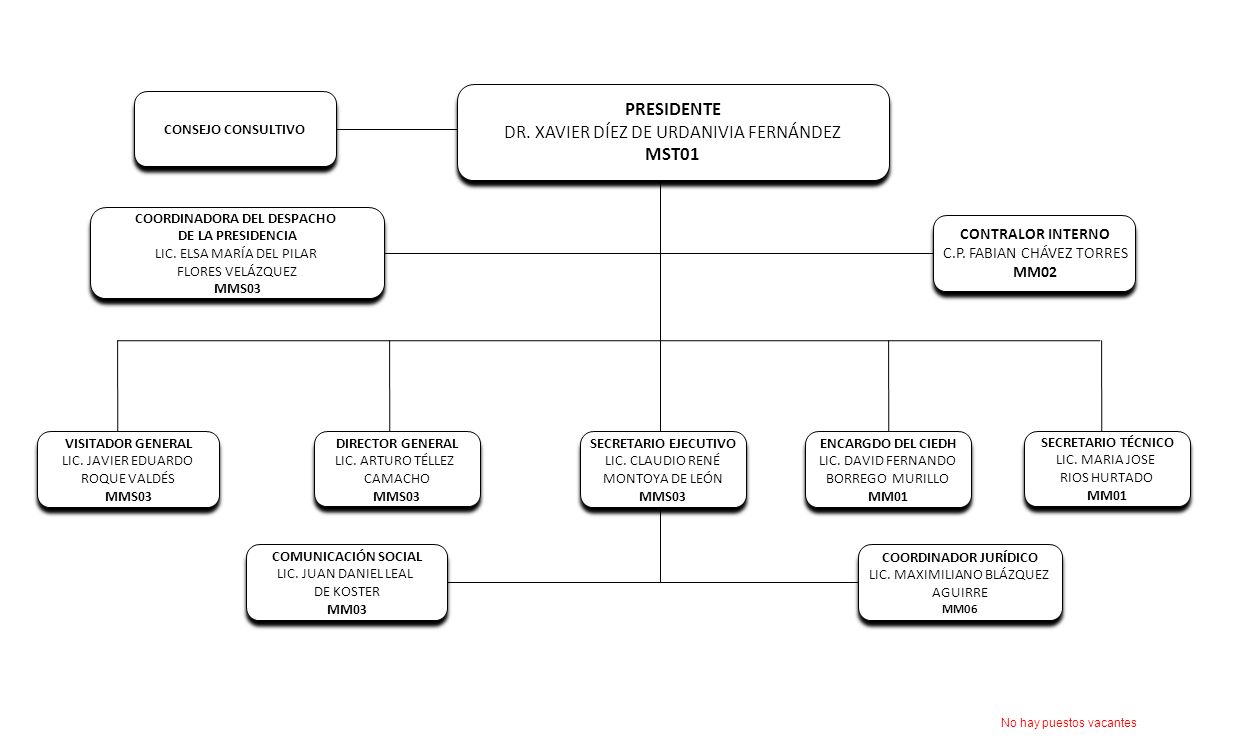 CONSEJO CONSULTIVO

PRESIDENTE
DR. XAVIER DÍEZ DE URDANIVIA FERNÁNDEZ
MST01

COORDINADORA DEL DESPACHO DE LA PRESIDENCIA
LIC. ELSA MARÍA DEL PILAR FLORES VELÁZQUEZ
MMS03

CONTRALOR INTERNO
C.P. FABIAN CHÁVEZ TORRES
MM02

VISITADOR GENERAL
LIC. JAVIER EDUARDO ROQUE VALDÉS
MMS03

DIRECTOR GENERAL
LIC. ARTURO TÉLLEZ CAMACHO
MMS03

SECRETARIO EJECUTIVO
LIC. CLAUDIO RENÉ MONTOYA DE LEÓN
MMS03

ENCARGDO DEL CIEDH
LIC. DAVID FERNANDO BORREGO MURILLO
MM01

SECRETARIO TÉCNICO
LIC. MARIA JOSE RIOS HURTADO
MM01

COMUNICACIÓN SOCIAL
LIC. JUAN DANIEL LEAL DE KOSTER
MM03

COORDINADOR JURÍDICO
LIC. MAXIMILIANO BLÁZQUEZ AGUIRRE
MM06

No hay puestos vacantes